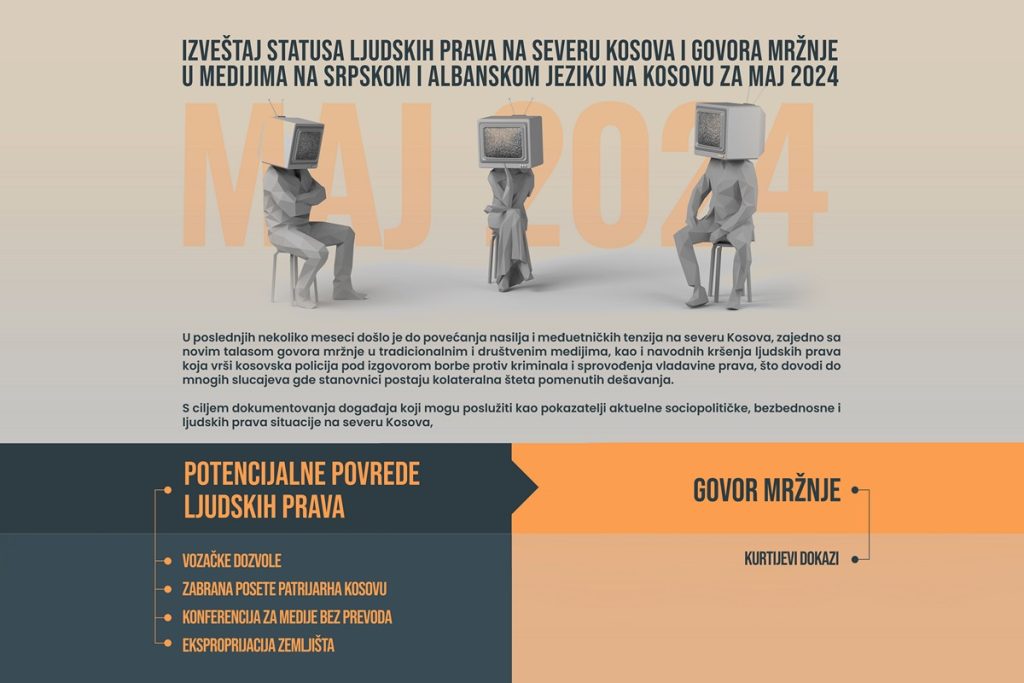 IZVEŠTAJ STATUSA LJUDSKIH PRAVA NA SEVERU KOSOVA I GOVORA MRŽNJE U MEDIJIMA NA SRPSKOM I ALBANSKOM JEZIKU NA KOSOVU ZA MAJ 2024

MAJ 2024

U poslednjih nekoliko meseci došlo je do povećanja nasilja i međuetničkih tenzija na severu Kosova, zajedno sa novim talasom govora mržnje u tradicionalnim i društvenim medijima, kao i navodnih kršenja ljudskih prava koja vrši kosovska policija pod izgovorom borbe protiv kriminala i sprovođenja vladavine prava, što dovodi do mnogih slucajeva gde stanovnici postaju kolateralna šteta pomenutih dešavanja.

S ciljem dokumentovanja događaja koji mogu poslužiti kao pokazatelji aktuelne sociopolitičke, bezbednosne i ljudskih prava situacije na severu Kosova,

POTENCIJALNE POVREDE LJUDSKIH PRAVA

VOZAČKE DOZVOLE

ZABRANA POSETE PATRIJARHA KOSOVU

KONFERENCIJA ZA MEDIJE BEZ PREVODA

EKSPROPRIJACIJA ZEMLJIŠTA

GOVOR MRŽNJE

KURTIJEVI DOKAZI